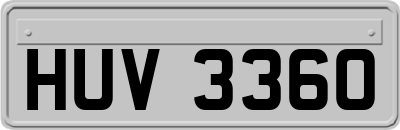 HUV 3360